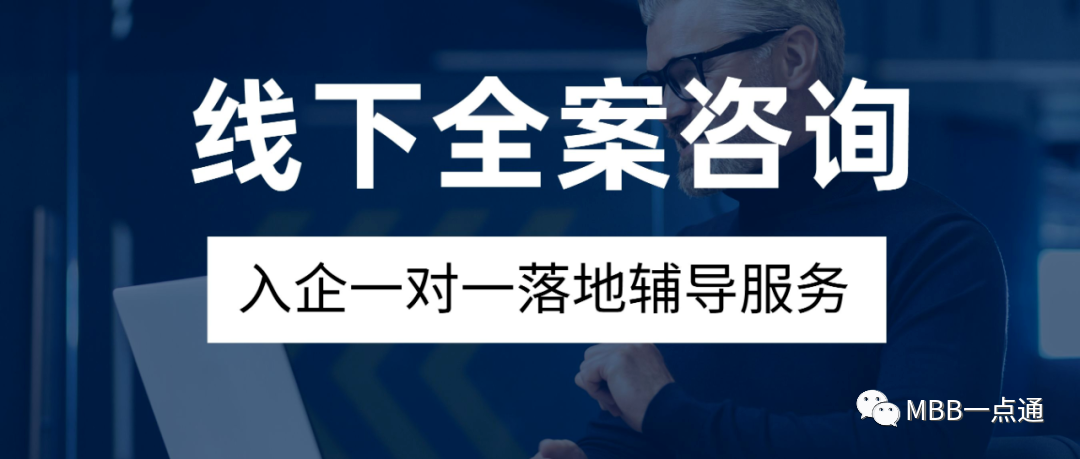 线下全案咨询

入企一对一落地辅导服务

MBB一点通